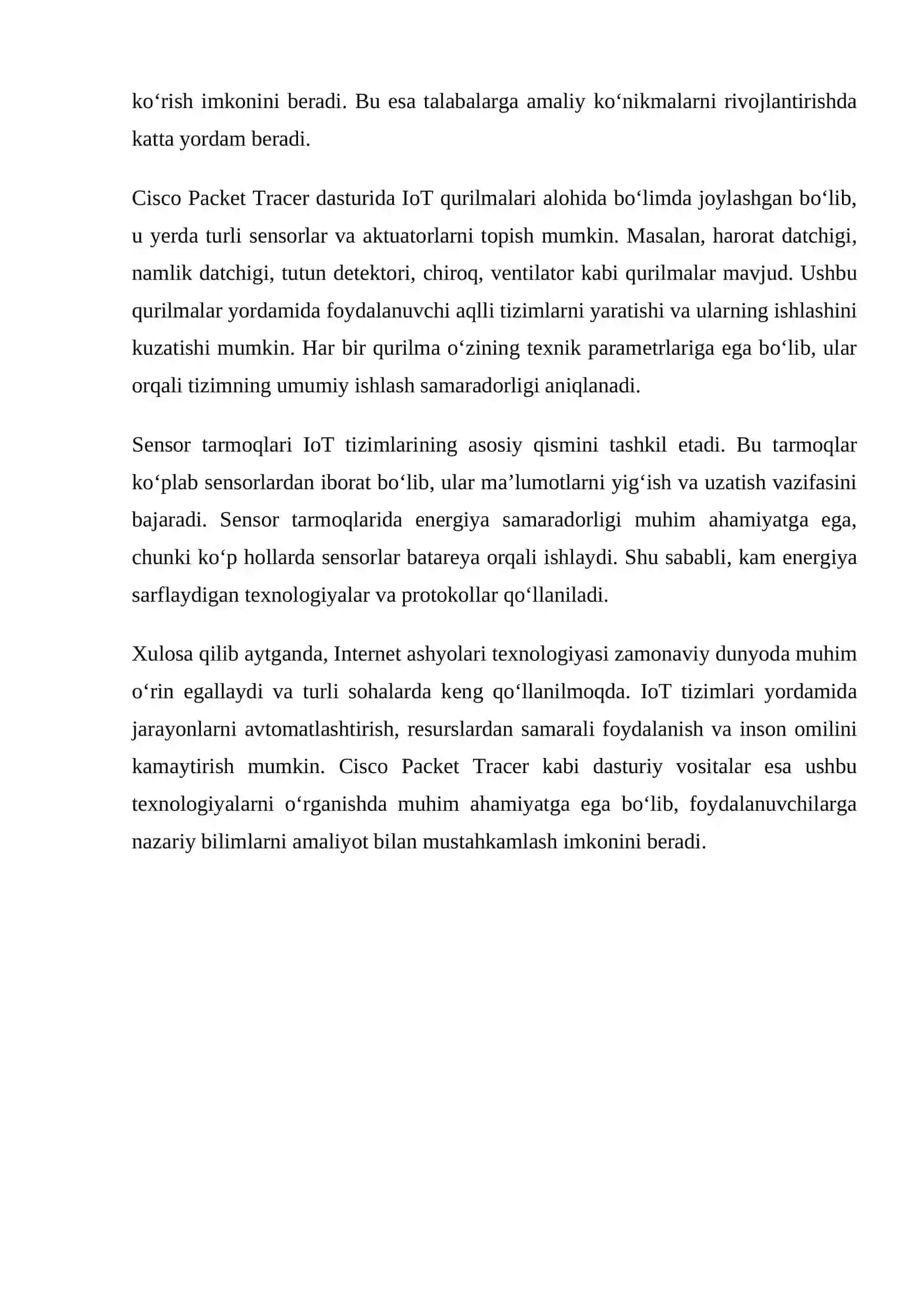 ko‘rish imkonini beradi. Bu esa talabalarga amaliy ko‘nikmalarni rivojlantirishda katta yordam beradi.

Cisco Packet Tracer dasturida IoT qurilmalari alohida bo‘limda joylashgan bo‘lib, u yerda turli sensorlar va aktuatorlarni topish mumkin. Masalan, harorat datchigi, namlik datchigi, tutun detektori, chiroq, ventilator kabi qurilmalar mavjud. Ushbu qurilmalar yordamida foydalanuvchi aqlli tizimlarni yaratishi va ularning ishlashini kuzatishi mumkin. Har bir qurilma o‘zining texnik parametrlariga ega bo‘lib, ular orqali tizimning umumiy ishlash samaradorligi aniqlanadi.

Sensor tarmoqlari IoT tizimlarining asosiy qismini tashkil etadi. Bu tarmoqlar ko‘plab sensorlardan iborat bo‘lib, ular ma’lumotlarni yig‘ish va uzatish vazifasini bajaradi. Sensor tarmoqlarida energiya samaradorligi muhim ahamiyatga ega, chunki ko‘p hollarda sensorlar batareya orqali ishlaydi. Shu sababli, kam energiya sarflaydigan texnologiyalar va protokollar qo‘llaniladi.

Xulosa qilib aytganda, Internet ashyolari texnologiyasi zamonaviy dunyoda muhim o‘rin egallaydi va turli sohalarda keng qo‘llanilmoqda. IoT tizimlari yordamida jarayonlarni avtomatlashtirish, resurslardan samarali foydalanish va inson omilini kamaytirish mumkin. Cisco Packet Tracer kabi dasturiy vositalar esa ushbu texnologiyalarni o‘rganishda muhim ahamiyatga ega bo‘lib, foydalanuvchilarga nazariy bilimlarni amaliyot bilan mustahkamlash imkonini beradi.